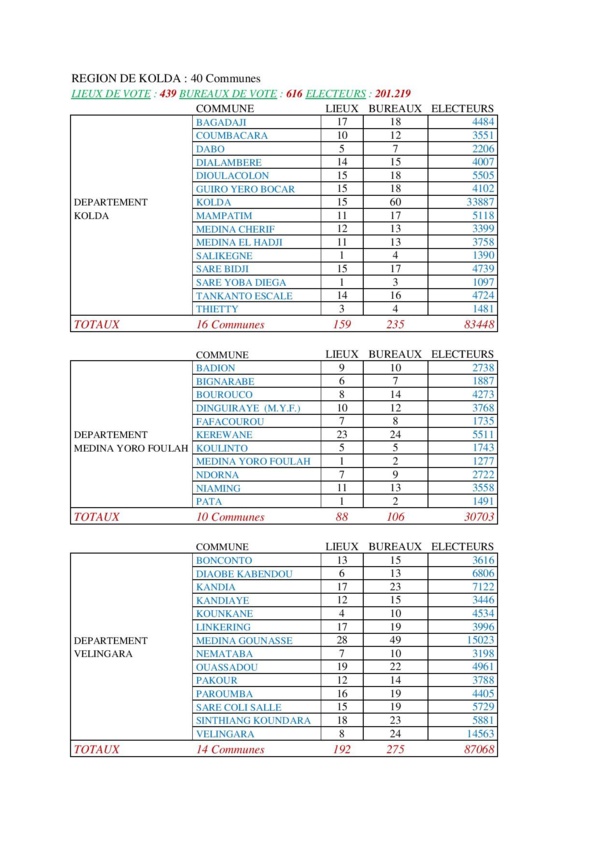 REGION DE KOLDA : 40 Communes

LIEUX DE VOTE : 439 BUREAUX DE VOTE : 616 ELECTEURS : 201.219

| | COMMUNE | LIEUX | BUREAUX | ELECTEURS |
|---|---|---|---|---|
| DEPARTEMENT KOLDA | BAGADAJI | 17 | 18 | 4484 |
| | COUMBACARA | 10 | 12 | 3551 |
| | DABO | 5 | 7 | 2206 |
| | DIALAMBERE | 14 | 15 | 4007 |
| | DIOULACOLON | 15 | 18 | 5505 |
| | GUIRO YERO BOCAR | 15 | 18 | 4102 |
| | KOLDA | 15 | 60 | 33887 |
| | MAMPATIM | 11 | 17 | 5118 |
| | MEDINA CHERIF | 12 | 13 | 3399 |
| | MEDINA EL HADJI | 11 | 13 | 3758 |
| | SALIKEGNE | 1 | 4 | 1390 |
| | SARE BIDJI | 15 | 17 | 4739 |
| | SARE YOBA DIEGA | 1 | 3 | 1097 |
| | TANKANTO ESCALE | 14 | 16 | 4724 |
| | THIETTY | 3 | 4 | 1481 |
| TOTAUX | 16 Communes | 159 | 235 | 83448 |

| | COMMUNE | LIEUX | BUREAUX | ELECTEURS |
|---|---|---|---|---|
| DEPARTEMENT MEDINA YORO FOULAH | BADION | 9 | 10 | 2738 |
| | BIGNARABE | 6 | 7 | 1887 |
| | BOUROUCO | 8 | 14 | 4273 |
| | DINGUIRAYE (M.Y.F.) | 10 | 12 | 3768 |
| | FAFACOUROU | 7 | 8 | 1735 |
| | KEREWANE | 23 | 24 | 5511 |
| | KOULINTO | 5 | 5 | 1743 |
| | MEDINA YORO FOULAH | 1 | 2 | 1277 |
| | NDORNA | 7 | 9 | 2722 |
| | NIAMING | 11 | 13 | 3558 |
| | PATA | 1 | 2 | 1491 |
| TOTAUX | 10 Communes | 88 | 106 | 30703 |

| | COMMUNE | LIEUX | BUREAUX | ELECTEURS |
|---|---|---|---|---|
| DEPARTEMENT VELINGARA | BONCONTO | 13 | 15 | 3616 |
| | DIAOBE KABENDOU | 6 | 13 | 6806 |
| | KANDIA | 17 | 23 | 7122 |
| | KANDIAYE | 12 | 15 | 3446 |
| | KOUNKANE | 4 | 10 | 4534 |
| | LINKERING | 17 | 19 | 3996 |
| | MEDINA GOUNASSE | 28 | 49 | 15023 |
| | NEMATABA | 7 | 10 | 3198 |
| | OUASSADOU | 19 | 22 | 4961 |
| | PAKOUR | 12 | 14 | 3788 |
| | PAROUMBA | 16 | 19 | 4405 |
| | SARE COLI SALLE | 15 | 19 | 5729 |
| | SINTHIANG KOUNDARA | 18 | 23 | 5881 |
| | VELINGARA | 8 | 24 | 14563 |
| TOTAUX | 14 Communes | 192 | 275 | 87068 |